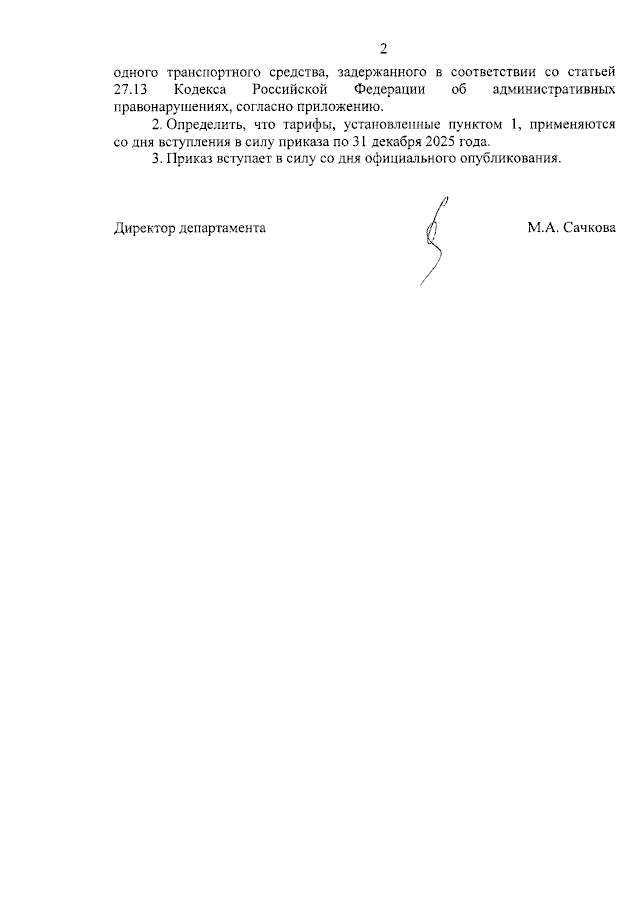 2

одного транспортного средства, задержанного в соответствии со статьей 27.13 Кодекса Российской Федерации об административных правонарушениях, согласно приложению.

2. Определить, что тарифы, установленные пунктом 1, применяются со дня вступления в силу приказа по 31 декабря 2025 года.

3. Приказ вступает в силу со дня официального опубликования.

Директор департамента М.А. Сачкова